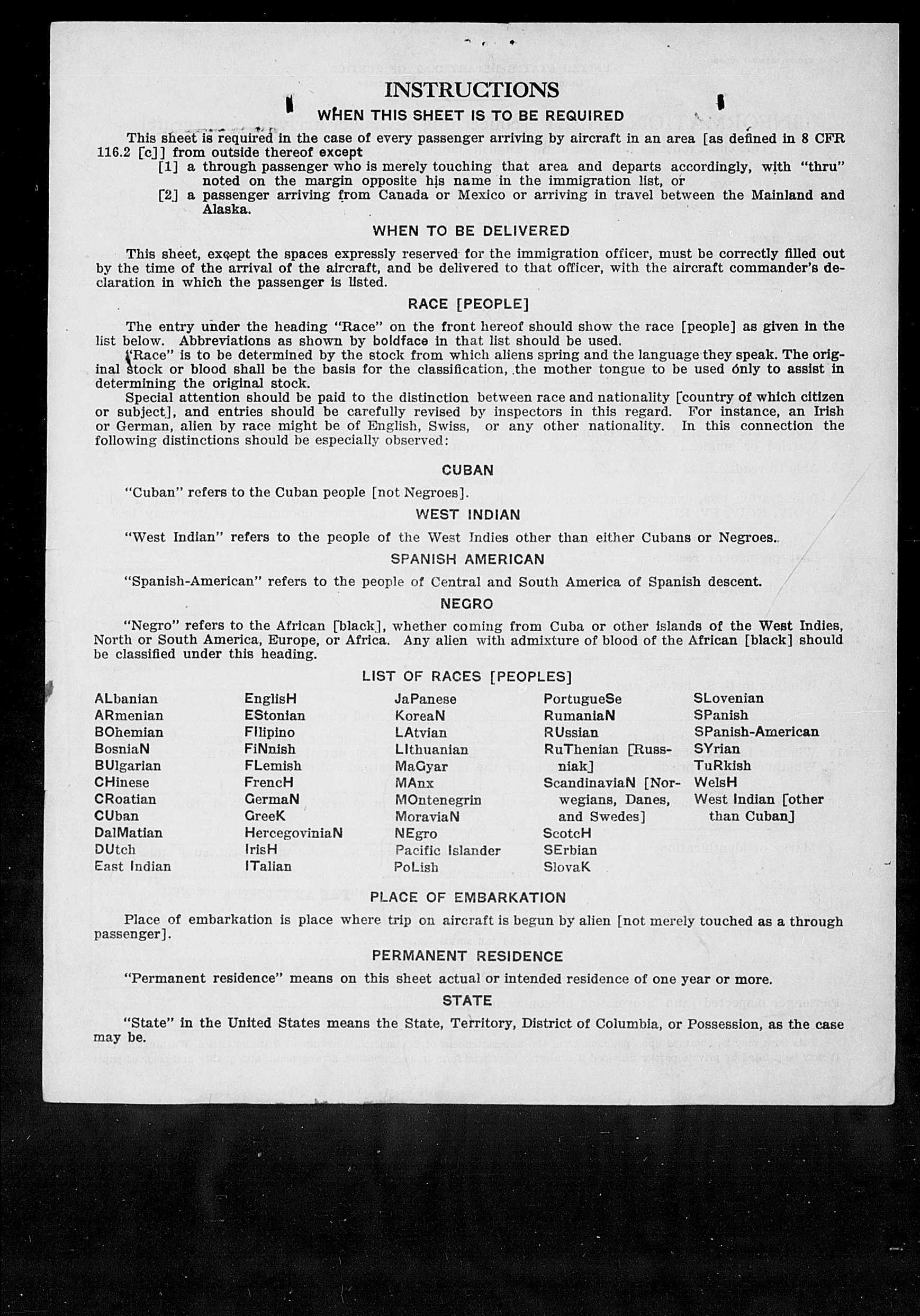 INSTRUCTIONS

WHEN THIS SHEET IS TO BE REQUIRED

This sheet is required in the case of every passenger arriving by aircraft in an area [as defined in 8 CFR 116.2 [c]] from outside thereof except

[1] a through passenger who is merely touching that area and departs accordingly, with "thru" noted on the margin opposite his name in the immigration list, or

[2] a passenger arriving from Canada or Mexico or arriving in travel between the Mainland and Alaska.

WHEN TO BE DELIVERED

This sheet, except the spaces expressly reserved for the immigration officer, must be correctly filled out by the time of the arrival of the aircraft, and be delivered to that officer, with the aircraft commander's declaration in which the passenger is listed.

RACE [PEOPLE]

The entry under the heading "Race" on the front hereof should show the race [people] as given in the list below. Abbreviations as shown by boldface in that list should be used.

"Race" is to be determined by the stock from which aliens spring and the language they speak. The original stock or blood shall be the basis for the classification, the mother tongue to be used only to assist in determining the original stock.

Special attention should be paid to the distinction between race and nationality [country of which citizen or subject], and entries should be carefully revised by inspectors in this regard. For instance, an Irish or German, alien by race might be of English, Swiss, or any other nationality. In this connection the following distinctions should be especially observed:

CUBAN

"Cuban" refers to the Cuban people [not Negroes].

WEST INDIAN

"West Indian" refers to the people of the West Indies other than either Cubans or Negroes.

SPANISH AMERICAN

"Spanish-American" refers to the people of Central and South America of Spanish descent.

NEGRO

"Negro" refers to the African [black], whether coming from Cuba or other islands of the West Indies, North or South America, Europe, or Africa. Any alien with admixture of blood of the African [black] should be classified under this heading.

LIST OF RACES [PEOPLES]

ALbanian
ARmenian
BOhemian
BosniaN
BUlgarian
CHinese
CRoatian
CUban
DalMatian
DUtch
East Indian

EnglisH
EStonian
FIlipino
FiNnish
FLemish
FrencH
GermaN
GreeK
HercegoviniaN
IrisH
ITalian

JaPanese
KoreaN
LAtvian
LIthuanian
MaGyar
MAnx
MOntenegrin
MoraviaN
NEgro
Pacific Islander
PoLish

PortugueSe
RumaniaN
RUssian
RuThenian [Russniak]
ScandinaviaN [Norwegians, Danes, and Swedes]
ScotcH
SErbian
SlovaK

SLovenian
SPanish
SPanish-American
SYrian
TuRkish
WelsH
West Indian [other than Cuban]

PLACE OF EMBARKATION

Place of embarkation is place where trip on aircraft is begun by alien [not merely touched as a through passenger].

PERMANENT RESIDENCE

"Permanent residence" means on this sheet actual or intended residence of one year or more.

STATE

"State" in the United States means the State, Territory, District of Columbia, or Possession, as the case may be.